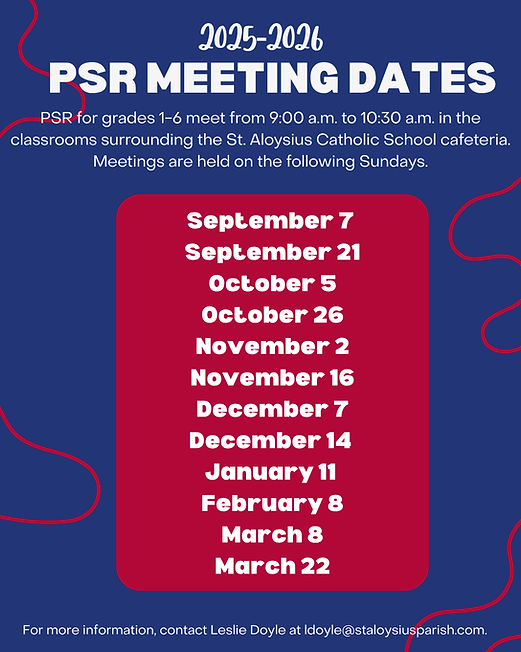 2025-2026
PSR MEETING DATES

PSR for grades 1-6 meet from 9:00 a.m. to 10:30 a.m. in the classrooms surrounding the St. Aloysius Catholic School cafeteria. Meetings are held on the following Sundays.

September 7
September 21
October 5
October 26
November 2
November 16
December 7
December 14
January 11
February 8
March 8
March 22

For more information, contact Leslie Doyle at ldoyle@staloysiusparish.com.